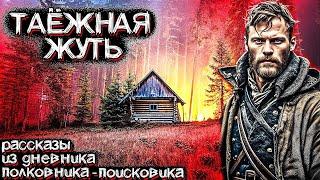 ТАЁЖНАЯ ЖУТЬ

рассказы из дневника полковника-поисковика